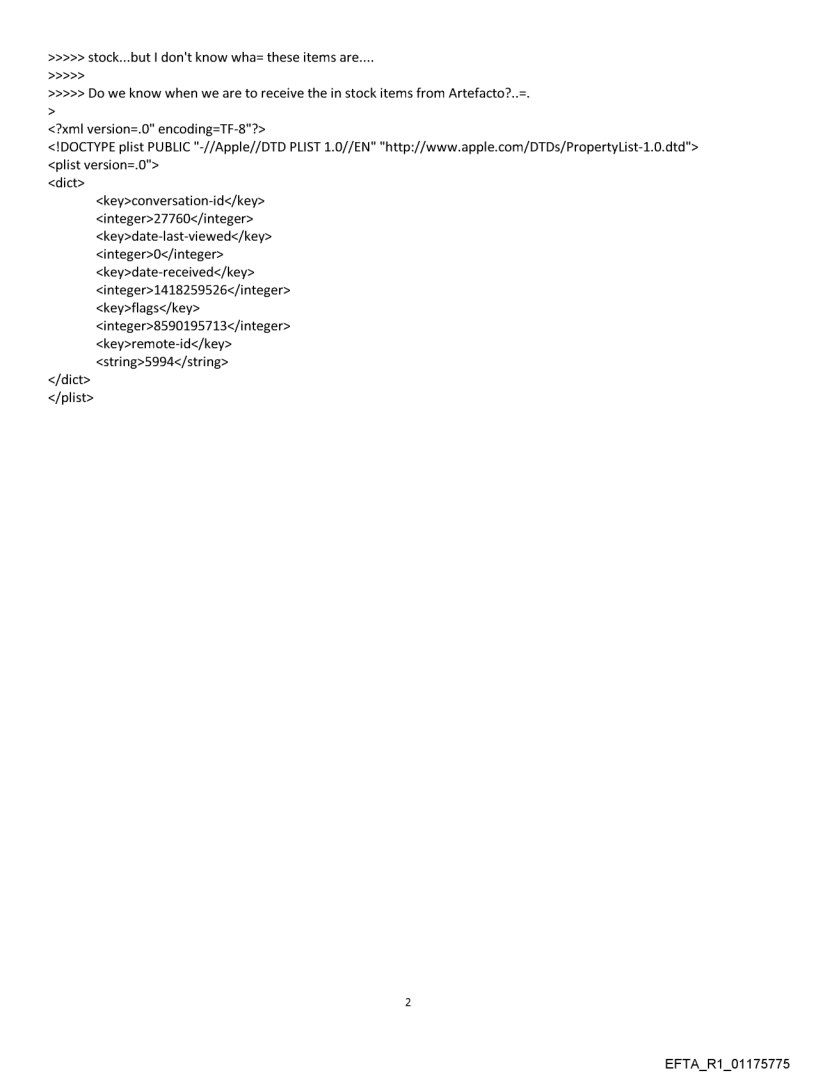 >>>>> stock...but I don't know wha= these items are....
>>>>>
>>>>> Do we know when we are to receive the in stock items from Artefacto?..=.
>
<?xml version=.0" encoding=TF-8"?>
<!DOCTYPE plist PUBLIC "-//Apple//DTD PLIST 1.0//EN" "http://www.apple.com/DTDs/PropertyList-1.0.dtd">
<plist version=.0">
<dict>
<key>conversation-id</key>
<integer>27760</integer>
<key>date-last-viewed</key>
<integer>0</integer>
<key>date-received</key>
<integer>1418259526</integer>
<key>flags</key>
<integer>8590195713</integer>
<key>remote-id</key>
<string>5994</string>
</dict>
</plist>

2

EFTA_R1_01175775